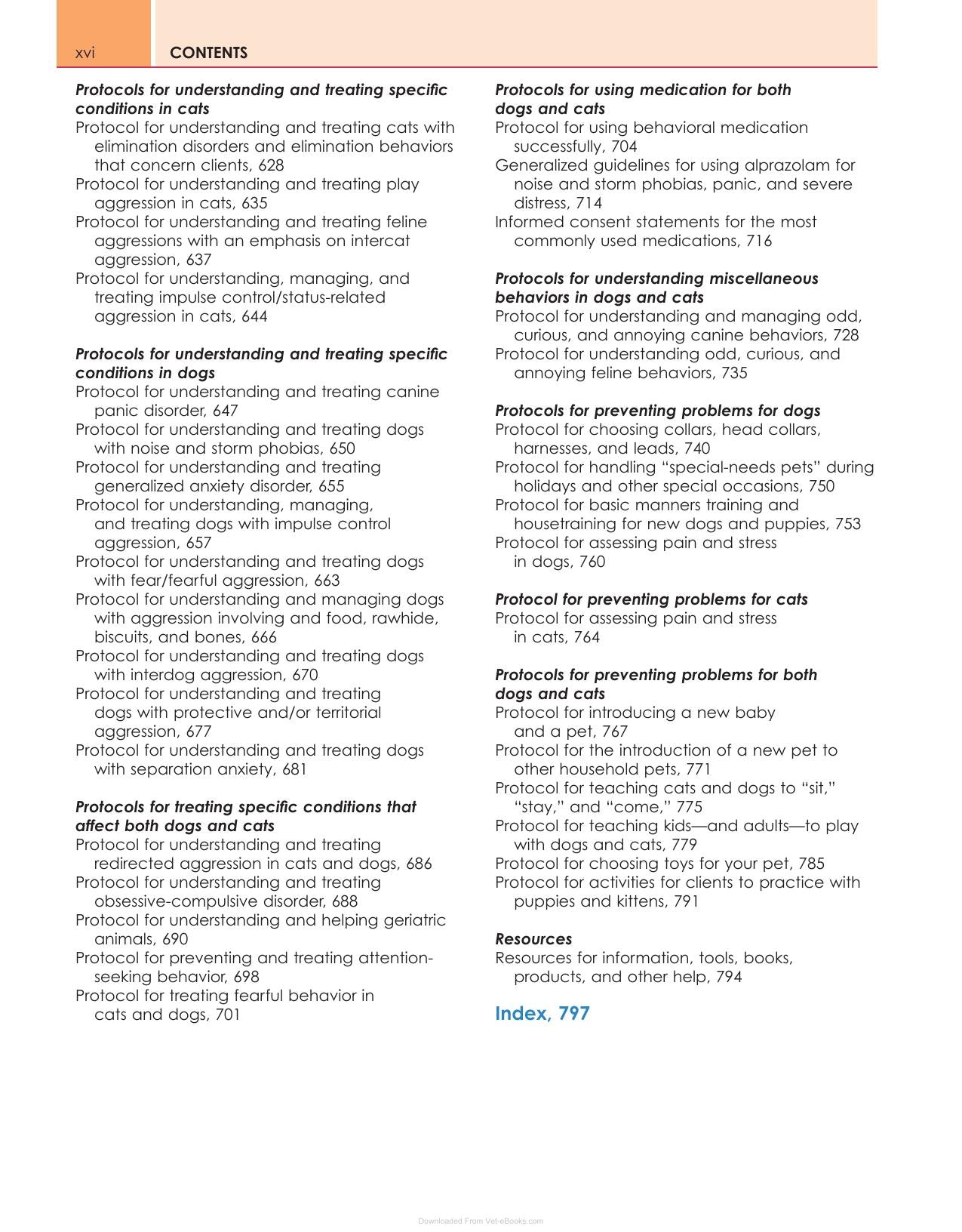 xvi CONTENTS

Protocols for understanding and treating specific conditions in cats
Protocol for understanding and treating cats with elimination disorders and elimination behaviors that concern clients, 628
Protocol for understanding and treating play aggression in cats, 635
Protocol for understanding and treating feline aggressions with an emphasis on intercat aggression, 637
Protocol for understanding, managing, and treating impulse control/status-related aggression in cats, 644

Protocols for understanding and treating specific conditions in dogs
Protocol for understanding and treating canine panic disorder, 647
Protocol for understanding and treating dogs with noise and storm phobias, 650
Protocol for understanding and treating generalized anxiety disorder, 655
Protocol for understanding, managing, and treating dogs with impulse control aggression, 657
Protocol for understanding and treating dogs with fear/fearful aggression, 663
Protocol for understanding and managing dogs with aggression involving and food, rawhide, biscuits, and bones, 666
Protocol for understanding and treating dogs with interdog aggression, 670
Protocol for understanding and treating dogs with protective and/or territorial aggression, 677
Protocol for understanding and treating dogs with separation anxiety, 681

Protocols for treating specific conditions that affect both dogs and cats
Protocol for understanding and treating redirected aggression in cats and dogs, 686
Protocol for understanding and treating obsessive-compulsive disorder, 688
Protocol for understanding and helping geriatric animals, 690
Protocol for preventing and treating attention-seeking behavior, 698
Protocol for treating fearful behavior in cats and dogs, 701

Protocols for using medication for both dogs and cats
Protocol for using behavioral medication successfully, 704
Generalized guidelines for using alprazolam for noise and storm phobias, panic, and severe distress, 714
Informed consent statements for the most commonly used medications, 716

Protocols for understanding miscellaneous behaviors in dogs and cats
Protocol for understanding and managing odd, curious, and annoying canine behaviors, 728
Protocol for understanding odd, curious, and annoying feline behaviors, 735

Protocols for preventing problems for dogs
Protocol for choosing collars, head collars, harnesses, and leads, 740
Protocol for handling "special-needs pets" during holidays and other special occasions, 750
Protocol for basic manners training and housetraining for new dogs and puppies, 753
Protocol for assessing pain and stress in dogs, 760

Protocol for preventing problems for cats
Protocol for assessing pain and stress in cats, 764

Protocols for preventing problems for both dogs and cats
Protocol for introducing a new baby and a pet, 767
Protocol for the introduction of a new pet to other household pets, 771
Protocol for teaching cats and dogs to "sit," "stay," and "come," 775
Protocol for teaching kids—and adults—to play with dogs and cats, 779
Protocol for choosing toys for your pet, 785
Protocol for activities for clients to practice with puppies and kittens, 791

Resources
Resources for information, tools, books, products, and other help, 794

Index, 797

Downloaded From Vet-eBooks.com